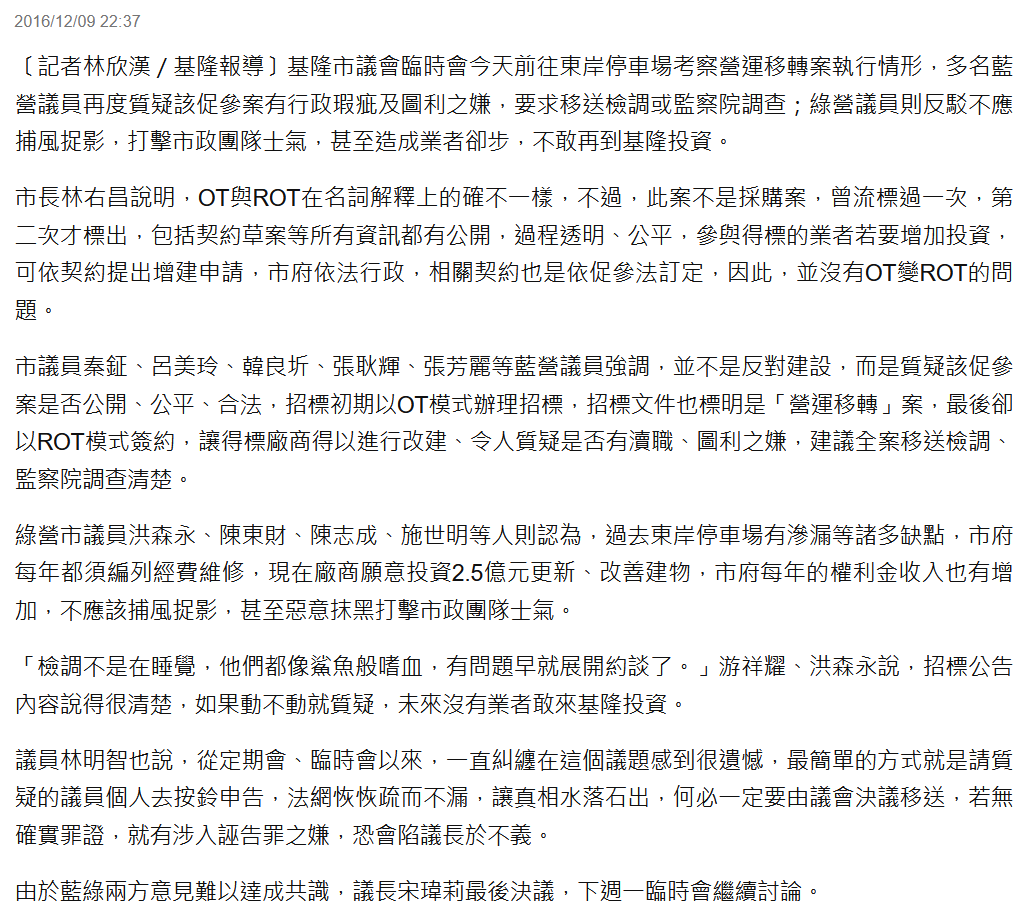 2016/12/09 22:37

〔記者林欣漢／基隆報導〕基隆市議會臨時會今天前往東岸停車場考察營運移轉案執行情形，多名藍營議員再度質疑該促參案有行政瑕疵及圖利之嫌，要求移送檢調或監察院調查；綠營議員則反駁不應捕風捉影，打擊市政團隊士氣，甚至造成業者卻步，不敢再到基隆投資。

市長林右昌說明，OT與ROT在名詞解釋上的確不一樣，不過，此案不是採購案，曾流標過一次，第二次才標出，包括契約草案等所有資訊都有公開，過程透明、公平，參與得標的業者若要增加投資，可依契約提出增建申請，市府依法行政，相關契約也是依促參法訂定，因此，並沒有OT變ROT的問題。

市議員秦鉦、呂美玲、韓良圻、張耿輝、張芳麗等藍營議員強調，並不是反對建設，而是質疑該促參案是否公開、公平、合法，招標初期以OT模式辦理招標，招標文件也標明是「營運移轉」案，最後卻以ROT模式簽約，讓得標廠商得以進行改建、令人質疑是否有瀆職、圖利之嫌，建議全案移送檢調、監察院調查清楚。

綠營市議員洪森永、陳東財、陳志成、施世明等人則認為，過去東岸停車場有滲漏等諸多缺點，市府每年都須編列經費維修，現在廠商願意投資2.5億元更新、改善建物，市府每年的權利金收入也有增加，不應該捕風捉影，甚至惡意抹黑打擊市政團隊士氣。

「檢調不是在睡覺，他們都像鯊魚般嗜血，有問題早就展開約談了。」游祥耀、洪森永說，招標公告內容說得很清楚，如果動不動就質疑，未來沒有業者敢來基隆投資。

議員林明智也說，從定期會、臨時會以來，一直糾纏在這個議題感到很遺憾，最簡單的方式就是請質疑的議員個人去按鈴申告，法網恢恢疏而不漏，讓真相水落石出，何必一定要由議會決議移送，若無確實罪證，就有涉入誣告罪之嫌，恐會陷議長於不義。

由於藍綠兩方意見難以達成共識，議長宋瑋莉最後決議，下週一臨時會繼續討論。